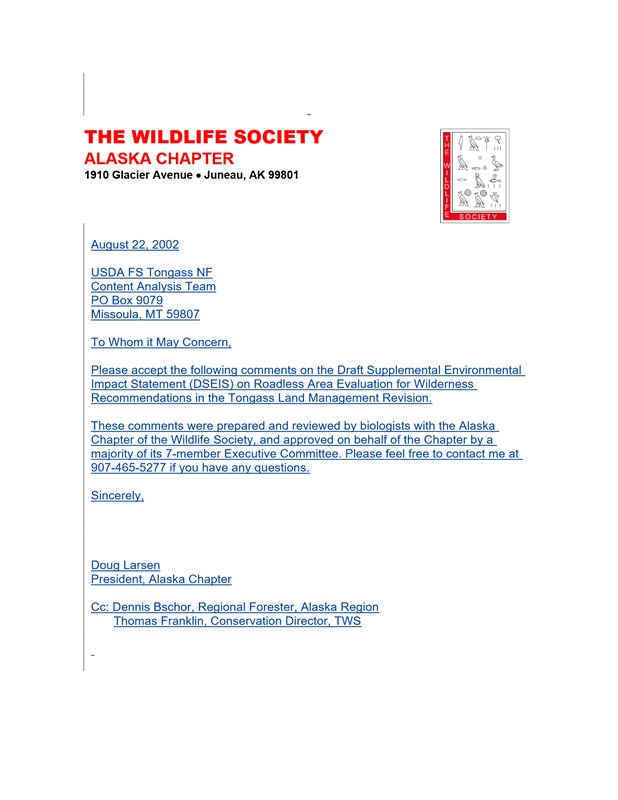 THE WILDLIFE SOCIETY
ALASKA CHAPTER
1910 Glacier Avenue • Juneau, AK 99801

THE WILDLIFE SOCIETY

August 22, 2002

USDA FS Tongass NF
Content Analysis Team
PO Box 9079
Missoula, MT 59807

To Whom it May Concern,

Please accept the following comments on the Draft Supplemental Environmental Impact Statement (DSEIS) on Roadless Area Evaluation for Wilderness Recommendations in the Tongass Land Management Revision.

These comments were prepared and reviewed by biologists with the Alaska Chapter of the Wildlife Society, and approved on behalf of the Chapter by a majority of its 7-member Executive Committee. Please feel free to contact me at 907-465-5277 if you have any questions.

Sincerely,

Doug Larsen
President, Alaska Chapter

Cc: Dennis Bschor, Regional Forester, Alaska Region
Thomas Franklin, Conservation Director, TWS